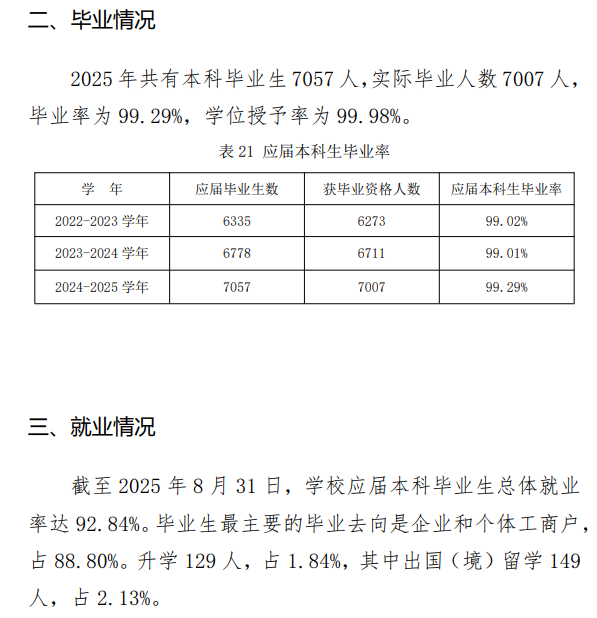 二、毕业情况

2025年共有本科毕业生7057人,实际毕业人数7007人,毕业率为99.29%,学位授予率为99.98%。

表21 应届本科生毕业率

| 学 年 | 应届毕业生数 | 获毕业资格人数 | 应届本科生毕业率 |
|---|---|---|---|
| 2022-2023学年 | 6335 | 6273 | 99.02% |
| 2023-2024学年 | 6778 | 6711 | 99.01% |
| 2024-2025学年 | 7057 | 7007 | 99.29% |

三、就业情况

截至2025年8月31日，学校应届本科毕业生总体就业率达92.84%。毕业生最主要的毕业去向是企业和个体工商户，占88.80%。升学129人，占1.84%，其中出国（境）留学149人，占2.13%。